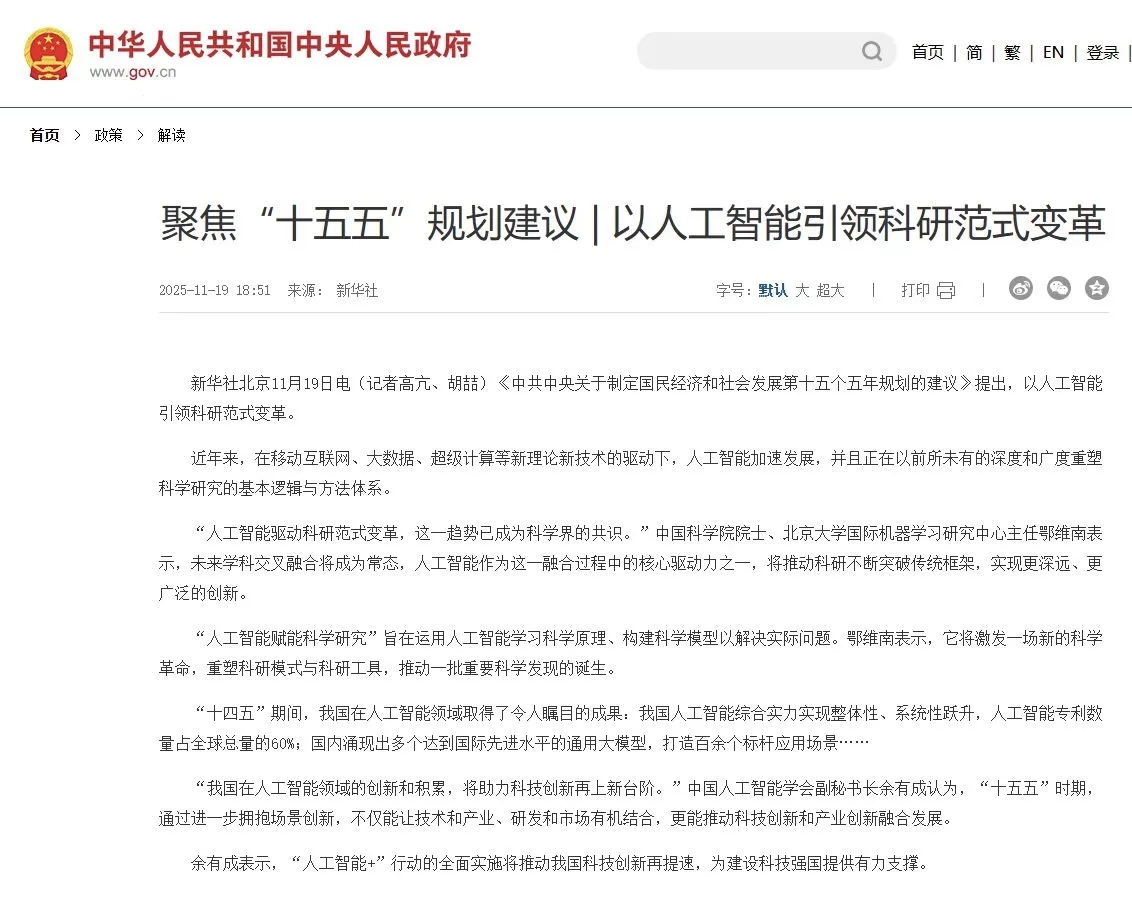 中华人民共和国中央人民政府
www.gov.cn

首页 | 简 | 繁 | EN | 登录

首页 > 政策 > 解读

聚焦“十五五”规划建议 | 以人工智能引领科研范式变革

2025-11-19 18:51 来源： 新华社

字号：默认 大 超大 | 打印 |

新华社北京11月19日电（记者高亢、胡喆）《中共中央关于制定国民经济和社会发展第十五个五年规划的建议》提出，以人工智能引领科研范式变革。

近年来，在移动互联网、大数据、超级计算等新理论新技术的驱动下，人工智能加速发展，并且正在以前所未有的深度和广度重塑科学研究的基本逻辑与方法体系。

“人工智能驱动科研范式变革，这一趋势已成为科学界的共识。”中国科学院院士、北京大学国际机器学习研究中心主任鄂维南表示，未来学科交叉融合将成为常态，人工智能作为这一融合过程中的核心驱动力之一，将推动科研不断突破传统框架，实现更深远、更广泛的创新。

“人工智能赋能科学研究”旨在运用人工智能学习科学原理、构建科学模型以解决实际问题。鄂维南表示，它将激发一场新的科学革命，重塑科研模式与科研工具，推动一批重要科学发现的诞生。

“十四五”期间，我国在人工智能领域取得了令人瞩目的成果：我国人工智能综合实力实现整体性、系统性跃升，人工智能专利数量占全球总量的60%；国内涌现出多个达到国际先进水平的通用大模型，打造百余个标杆应用场景……

“我国在人工智能领域的创新和积累，将助力科技创新再上新台阶。”中国人工智能学会副秘书长余有成认为，“十五五”时期，通过进一步拥抱场景创新，不仅能让技术和产业、研发和市场有机结合，更能推动科技创新和产业创新融合发展。

余有成表示，“人工智能+”行动的全面实施将推动我国科技创新再提速，为建设科技强国提供有力支撑。